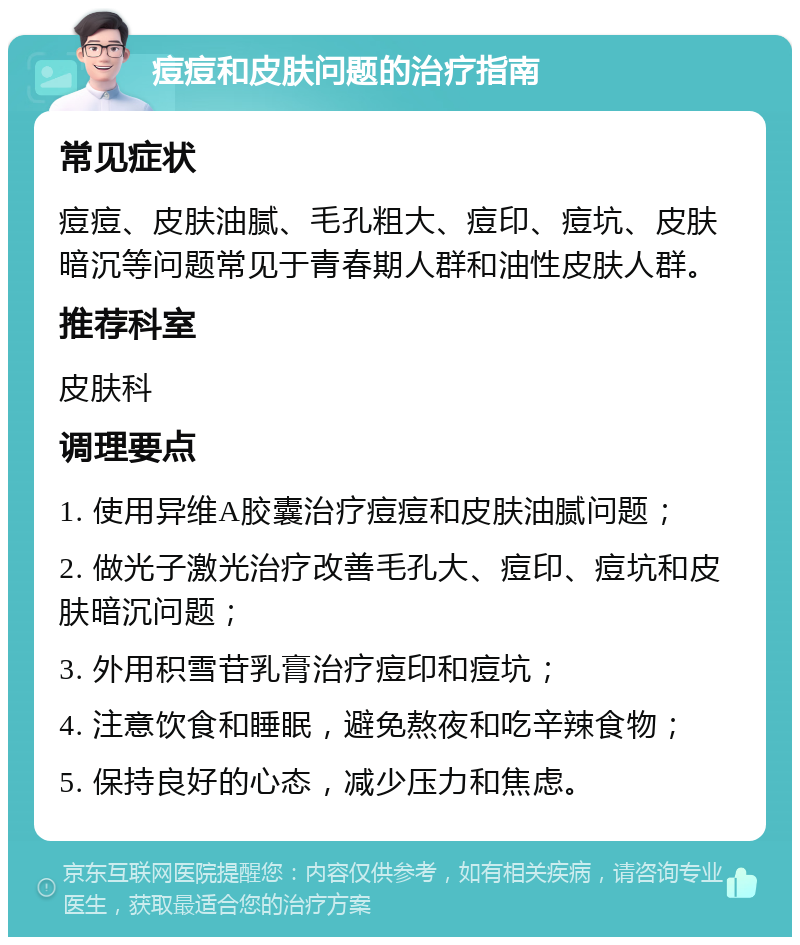 痘痘和皮肤问题的治疗指南

常见症状

痘痘、皮肤油腻、毛孔粗大、痘印、痘坑、皮肤暗沉等问题常见于青春期人群和油性皮肤人群。

推荐科室

皮肤科

调理要点

1. 使用异维A胶囊治疗痘痘和皮肤油腻问题；

2. 做光子激光治疗改善毛孔大、痘印、痘坑和皮肤暗沉问题；

3. 外用积雪苷乳膏治疗痘印和痘坑；

4. 注意饮食和睡眠，避免熬夜和吃辛辣食物；

5. 保持良好的心态，减少压力和焦虑。

京东互联网医院提醒您：内容仅供参考，如有相关疾病，请咨询专业医生，获取最适合您的治疗方案